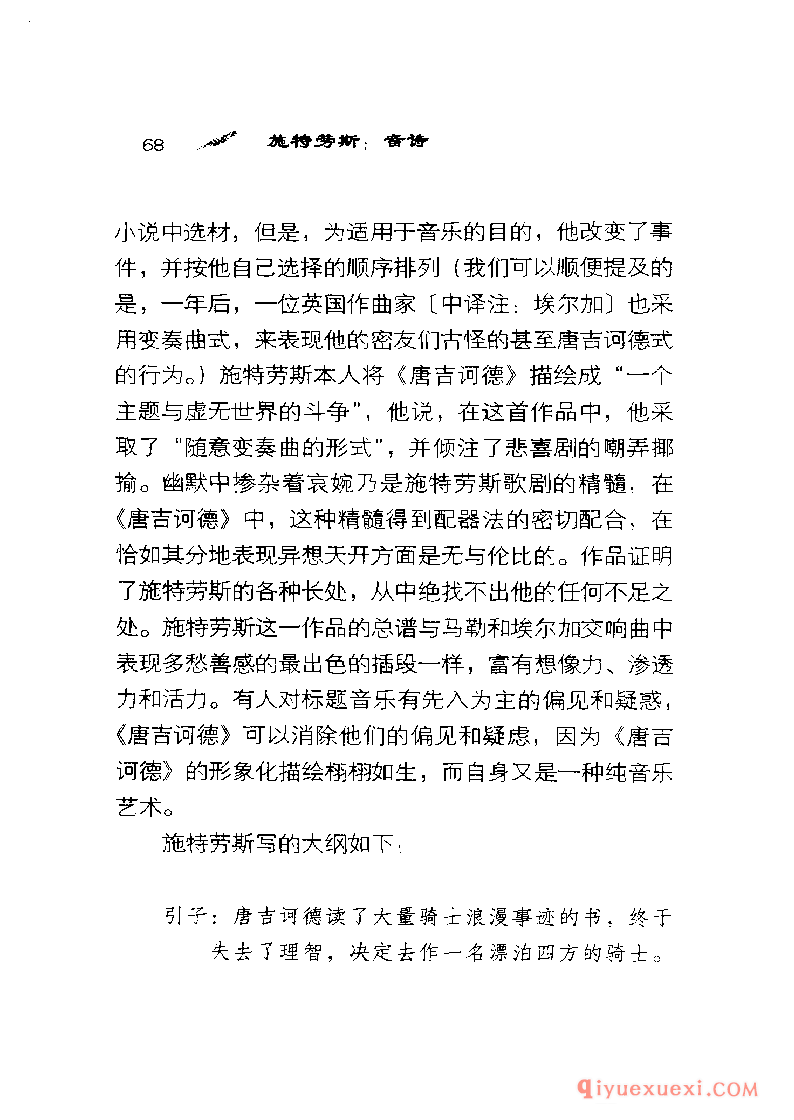 68 施特劳斯：音诗

小说中选材，但是，为适用于音乐的目的，他改变了事件，并按他自己选择的顺序排列（我们可以顺便提及的是，一年后，一位英国作曲家〔中译注：埃尔加〕也采用变奏曲式，来表现他的密友们古怪的甚至唐吉诃德式的行为。）施特劳斯本人将《唐吉诃德》描绘成“一个主题与虚无世界的斗争”，他说，在这首作品中，他采取了“随意变奏曲的形式”，并倾注了悲喜剧的嘲弄揶揄。幽默中掺杂着哀婉乃是施特劳斯歌剧的精髓，在《唐吉诃德》中，这种精髓得到配器法的密切配合，在恰如其分地表现异想天开方面是无与伦比的。作品证明了施特劳斯的各种长处，从中绝找不出他的任何不足之处。施特劳斯这一作品的总谱与马勒和埃尔加交响曲中表现多愁善感的最出色的插段一样，富有想像力、渗透力和活力。有人对标题音乐有先入为主的偏见和疑惑，《唐吉诃德》可以消除他们的偏见和疑虑，因为《唐吉诃德》的形象化描绘栩栩如生，而自身又是一种纯音乐艺术。

施特劳斯写的大纲如下：

引子：唐吉诃德读了大量骑士浪漫事迹的书，终于失去了理智，决定去作一名漂泊四方的骑士。

qiyuexuexi.COM